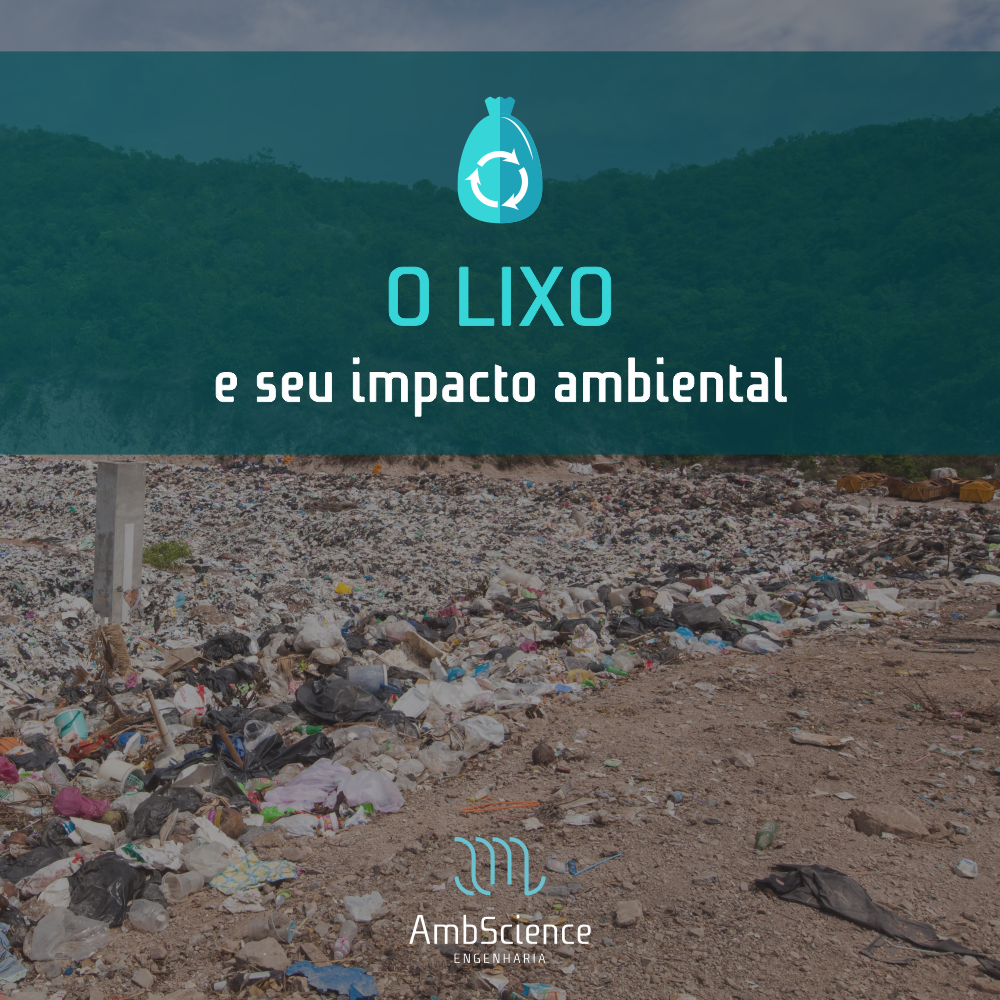 O LIXO
e seu impacto ambiental

AmbScience
ENGENHARIA